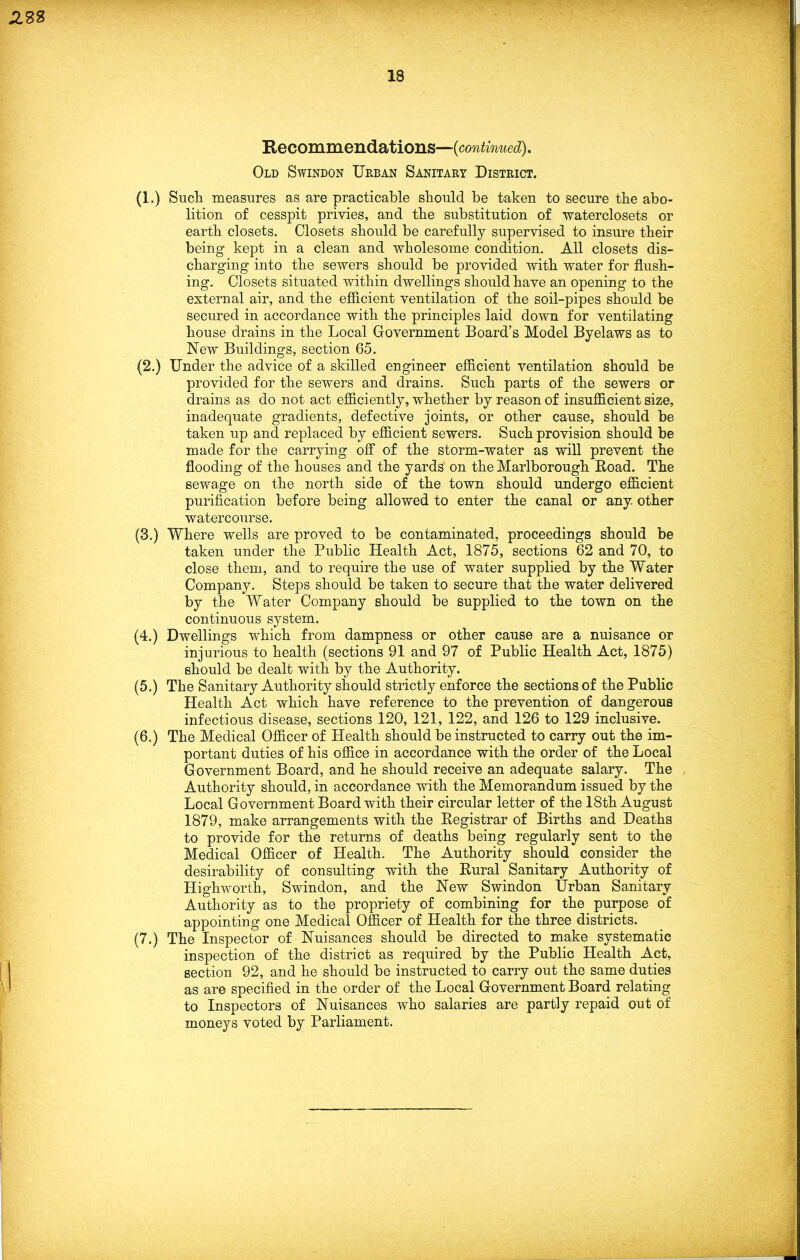 288

18

Recommendations—(continued).

Old Swindon Urban Sanitary District.

(1.) Such measures as are practicable should be taken to secure the abolition of cesspit privies, and the substitution of waterclosets or earth closets. Closets should be carefully supervised to insure their being kept in a clean and wholesome condition. All closets discharging into the sewers should be provided with water for flushing. Closets situated within dwellings should have an opening to the external air, and the efficient ventilation of the soil-pipes should be secured in accordance with the principles laid down for ventilating house drains in the Local Government Board's Model Byelaws as to New Buildings, section 65.

(2.) Under the advice of a skilled engineer efficient ventilation should be provided for the sewers and drains. Such parts of the sewers or drains as do not act efficiently, whether by reason of insufficient size, inadequate gradients, defective joints, or other cause, should be taken up and replaced by efficient sewers. Such provision should be made for the carrying off of the storm-water as will prevent the flooding of the houses and the yards on the Marlborough Road. The sewage on the north side of the town should undergo efficient purification before being allowed to enter the canal or any other watercourse.

(3.) Where wells are proved to be contaminated, proceedings should be taken under the Public Health Act, 1875, sections 62 and 70, to close them, and to require the use of water supplied by the Water Company. Steps should be taken to secure that the water delivered by the Water Company should be supplied to the town on the continuous system.

(4.) Dwellings which from dampness or other cause are a nuisance or injurious to health (sections 91 and 97 of Public Health Act, 1875) should be dealt with by the Authority.

(5.) The Sanitary Authority should strictly enforce the sections of the Public Health Act which have reference to the prevention of dangerous infectious disease, sections 120, 121, 122, and 126 to 129 inclusive.

(6.) The Medical Officer of Health should be instructed to carry out the important duties of his office in accordance with the order of the Local Government Board, and he should receive an adequate salary. The Authority should, in accordance with the Memorandum issued by the Local Government Board with their circular letter of the 18th August 1879, make arrangements with the Registrar of Births and Deaths to provide for the returns of deaths being regularly sent to the Medical Officer of Health. The Authority should consider the desirability of consulting with the Rural Sanitary Authority of Highworth, Swindon, and the New Swindon Urban Sanitary Authority as to the propriety of combining for the purpose of appointing one Medical Officer of Health for the three districts.

(7.) The Inspector of Nuisances should be directed to make systematic inspection of the district as required by the Public Health Act, section 92, and he should be instructed to carry out the same duties as are specified in the order of the Local Government Board relating to Inspectors of Nuisances who salaries are partly repaid out of moneys voted by Parliament.